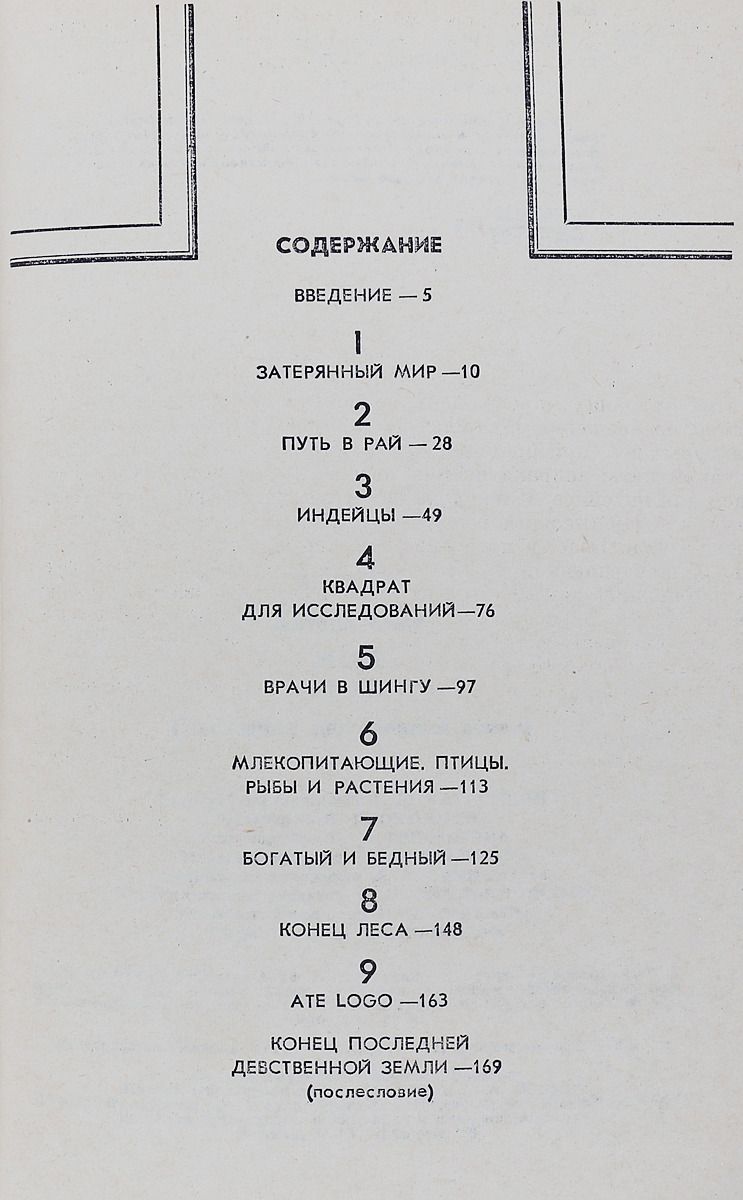 СОДЕРЖАНИЕ

ВВЕДЕНИЕ — 5

1
ЗАТЕРЯННЫЙ МИР —10

2
ПУТЬ В РАЙ — 28

3
ИНДЕЙЦЫ —49

4
КВАДРАТ
ДЛЯ ИССЛЕДОВАНИЙ—76

5
ВРАЧИ В ШИНГУ —97

6
МЛЕКОПИТАЮЩИЕ. ПТИЦЫ.
РЫБЫ И РАСТЕНИЯ —113

7
БОГАТЫЙ И БЕДНЫЙ —125

8
КОНЕЦ ЛЕСА —148

9
ATE LOGO —163

КОНЕЦ ПОСЛЕДНЕЙ
ДЕВСТВЕННОЙ ЗЕМЛИ —169
(послесловие)